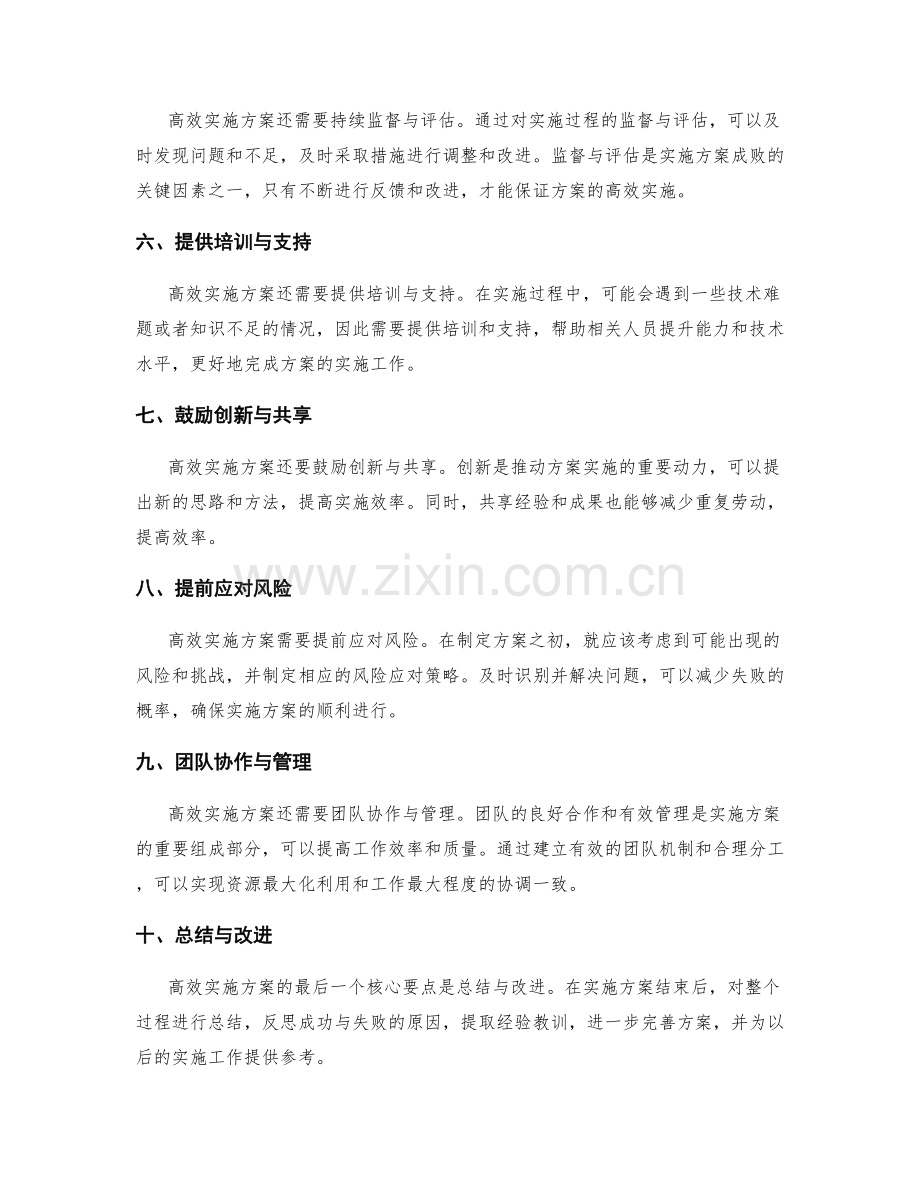 高效实施方案还需要持续监督与评估。通过对实施过程的监督与评估，可以及时发现问题和不足，及时采取措施进行调整和改进。监督与评估是实施方案成败的关键因素之一，只有不断进行反馈和改进，才能保证方案的高效实施。

六、提供培训与支持

高效实施方案还需要提供培训与支持。在实施过程中，可能会遇到一些技术难题或者知识不足的情况，因此需要提供培训和支持，帮助相关人员提升能力和技术水平，更好地完成方案的实施工作。

七、鼓励创新与共享

高效实施方案还要鼓励创新与共享。创新是推动方案实施的重要动力，可以提出新的思路和方法，提高实施效率。同时，共享经验和成果也能够减少重复劳动，提高效率。

www.zixin.com.cn

八、提前应对风险

高效实施方案需要提前应对风险。在制定方案之初，就应该考虑到可能出现的风险和挑战，并制定相应的风险应对策略。及时识别并解决问题，可以减少失败的概率，确保实施方案的顺利进行。

九、团队协作与管理

高效实施方案还需要团队协作与管理。团队的良好合作和有效管理是实施方案的重要组成部分，可以提高工作效率和质量。通过建立有效的团队机制和合理分工，可以实现资源最大化利用和工作最大程度的协调一致。

十、总结与改进

高效实施方案的最后一个核心要点是总结与改进。在实施方案结束后，对整个过程进行总结，反思成功与失败的原因，提取经验教训，进一步完善方案，并为以后的实施工作提供参考。